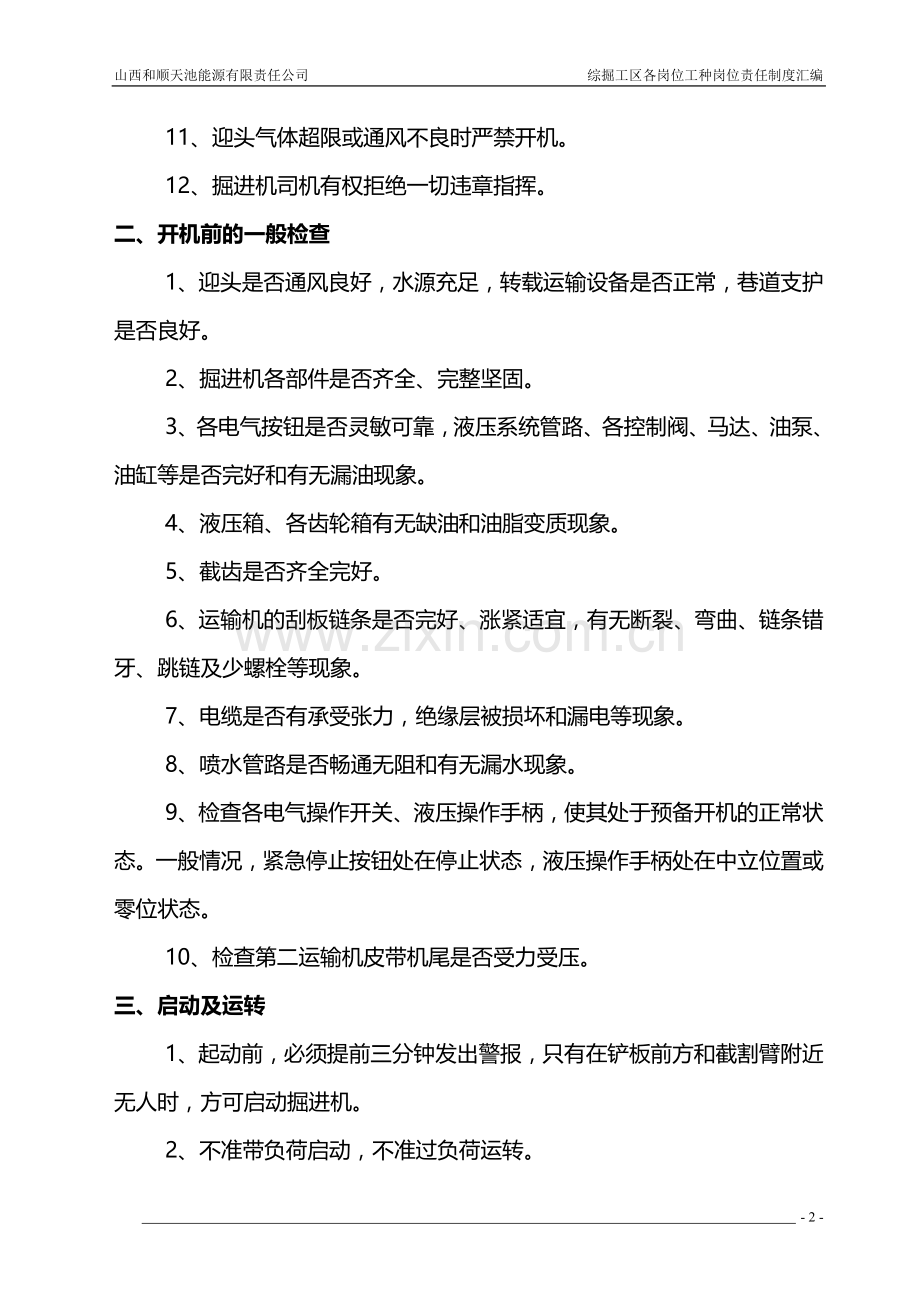 山西和顺天池能源有限责任公司 综掘工区各岗位工种岗位责任制度汇编

11、迎头气体超限或通风不良时严禁开机。

12、掘进机司机有权拒绝一切违章指挥。

二、开机前的一般检查

1、迎头是否通风良好，水源充足，转载运输设备是否正常，巷道支护是否良好。

2、掘进机各部件是否齐全、完整坚固。

3、各电气按钮是否灵敏可靠，液压系统管路、各控制阀、马达、油泵、油缸等是否完好和有无漏油现象。

4、液压箱、各齿轮箱有无缺油和油脂变质现象。

5、截齿是否齐全完好。

6、运输机的刮板链条是否完好、涨紧适宜，有无断裂、弯曲、链条错牙、跳链及少螺栓等现象。

7、电缆是否有承受张力，绝缘层被损坏和漏电等现象。

8、喷水管路是否畅通无阻和有无漏水现象。

9、检查各电气操作开关、液压操作手柄，使其处于预备开机的正常状态。一般情况，紧急停止按钮处在停止状态，液压操作手柄处在中立位置或零位状态。

10、检查第二运输机皮带机尾是否受力受压。

三、启动及运转

1、起动前，必须提前三分钟发出警报，只有在铲板前方和截割臂附近无人时，方可启动掘进机。

2、不准带负荷启动，不准过负荷运转。

- 2 -

www.zixin.com.cn